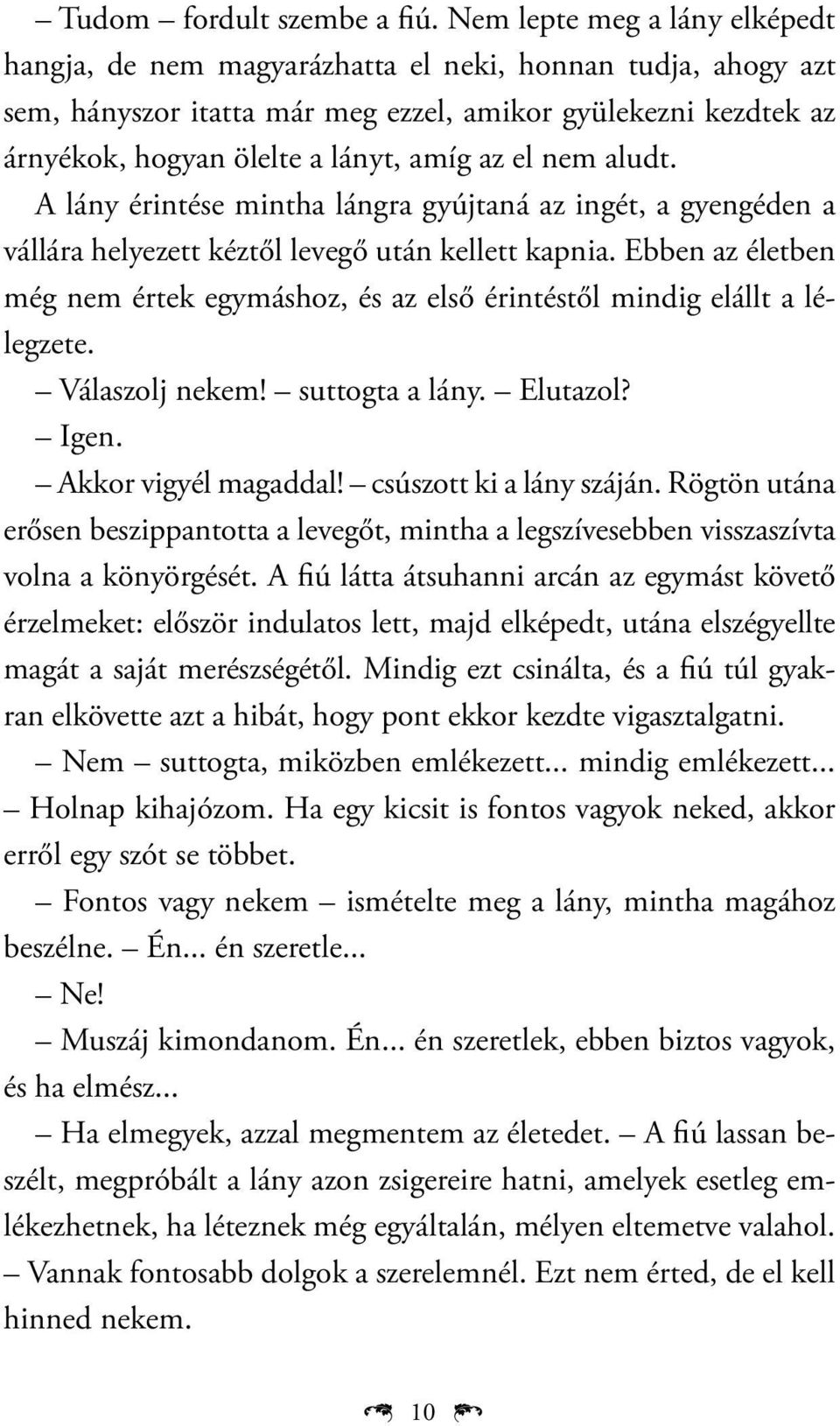 – Tudom – fordult szembe a fiú. Nem lepte meg a lány elképedt hangja, de nem magyarázhatta el neki, honnan tudja, ahogy azt sem, hányszor itatta már meg ezzel, amikor gyülekezni kezdtek az árnyékok, hogyan ölelte a lányt, amíg az el nem aludt.

A lány érintése mintha lángra gyújtaná az ingét, a gyengéden a vállára helyezett kéztől levegő után kellett kapnia. Ebben az életben még nem értek egymáshoz, és az első érintéstől mindig elállt a lélegzete.

– Válaszolj nekem! – suttogta a lány. – Elutazol?

– Igen.

– Akkor vigyél magaddal! – csúszott ki a lány száján. Rögtön utána erősen beszippantotta a levegőt, mintha a legszívesebben visszaszívta volna a könyörgését. A fiú látta átsuhanni arcán az egymást követő érzelmeket: először indulatos lett, majd elképedt, utána elszégyellte magát a saját merészségétől. Mindig ezt csinálta, és a fiú túl gyakran elkövette azt a hibát, hogy pont ekkor kezdte vigasztalgatni.

– Nem – suttogta, miközben emlékezett... mindig emlékezett... – Holnap kihajózom. Ha egy kicsit is fontos vagyok neked, akkor erről egy szót se többet.

– Fontos vagy nekem – ismételte meg a lány, mintha magához beszélne. – Én... én szeretle...

– Ne!

– Muszáj kimondanom. Én... én szeretlek, ebben biztos vagyok, és ha elmész...

– Ha elmegyek, azzal megmentem az életedet. – A fiú lassan beszélt, megpróbált a lány azon zsigereire hatni, amelyek esetleg emlékezhetnek, ha léteznek még egyáltalán, mélyen eltemetve valahol. – Vannak fontosabb dolgok a szerelemnél. Ezt nem érted, de el kell hinned nekem.

10